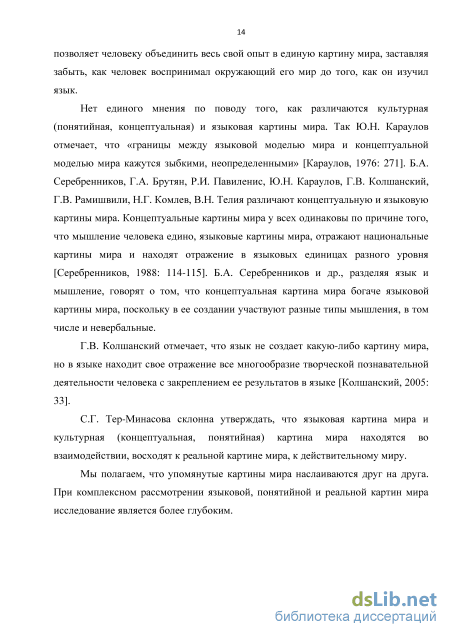 14

позволяет человеку объединить весь свой опыт в единую картину мира, заставляя забыть, как человек воспринимал окружающий его мир до того, как он изучил язык.

Нет единого мнения по поводу того, как различаются культурная (понятийная, концептуальная) и языковая картины мира. Так Ю.Н. Караулов отмечает, что «границы между языковой моделью мира и концептуальной моделью мира кажутся зыбкими, неопределенными» [Караулов, 1976: 271]. Б.А. Серебренников, Г.А. Брутян, Р.И. Павиленис, Ю.Н. Караулов, Г.В. Колшанский, Г.В. Рамишвили, Н.Г. Комлев, В.Н. Телия различают концептуальную и языковую картины мира. Концептуальные картины мира у всех одинаковы по причине того, что мышление человека едино, языковые картины мира, отражают национальные картины мира и находят отражение в языковых единицах разного уровня [Серебренников, 1988: 114-115]. Б.А. Серебренников и др., разделяя язык и мышление, говорят о том, что концептуальная картина мира богаче языковой картины мира, поскольку в ее создании участвуют разные типы мышления, в том числе и невербальные.

Г.В. Колшанский отмечает, что язык не создает какую-либо картину мира, но в языке находит свое отражение все многообразие творческой познавательной деятельности человека с закреплением ее результатов в языке [Колшанский, 2005: 33].

С.Г. Тер-Минасова склонна утверждать, что языковая картина мира и культурная (концептуальная, понятийная) картина мира находятся во взаимодействии, восходят к реальной картине мира, к действительному миру.

Мы полагаем, что упомянутые картины мира наслаиваются друг на друга. При комплексном рассмотрении языковой, понятийной и реальной картин мира исследование является более глубоким.

dsLib.net
библиотека диссертаций